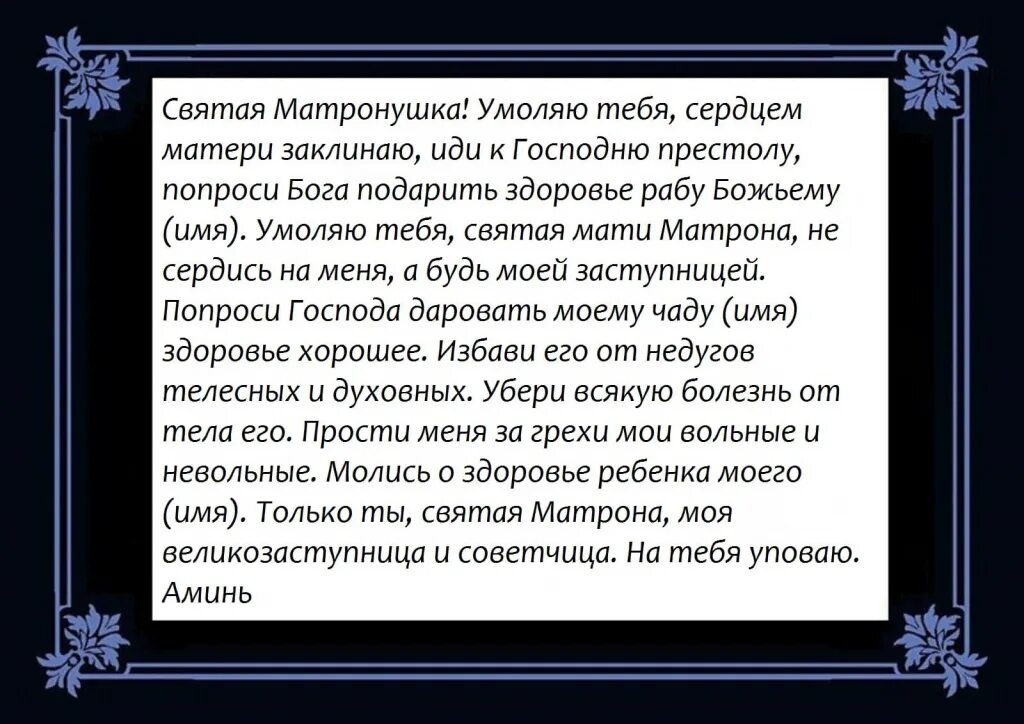 Святая Матронушка! Умоляю тебя, сердцем матери заклинаю, иди к Господню престолу, попроси Бога подарить здоровье рабу Божьему (имя). Умоляю тебя, святая мати Матрона, не сердись на меня, а будь моей заступницей. Попроси Господа даровать моему чаду (имя) здоровье хорошее. Избави его от недугов телесных и духовных. Убери всякую болезнь от тела его. Прости меня за грехи мои вольные и невольные. Молись о здоровье ребенка моего (имя). Только ты, святая Матрона, моя великозаступница и советчица. На тебя уповаю. Аминь